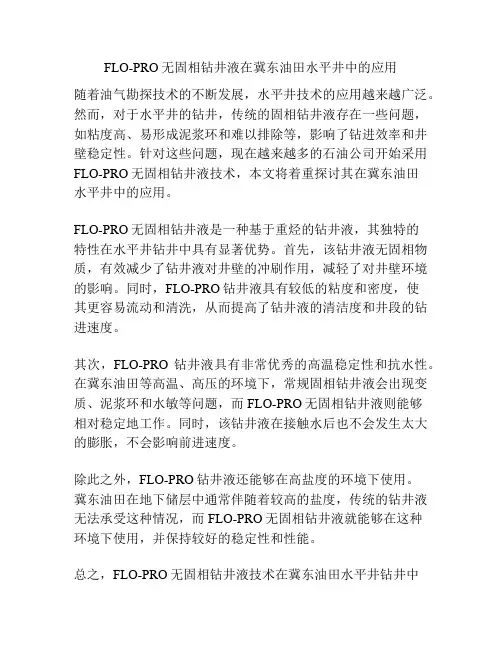 FLO-PRO 无固相钻井液在冀东油田水平井中的应用

随着油气勘探技术的不断发展，水平井技术的应用越来越广泛。然而，对于水平井的钻井，传统的固相钻井液存在一些问题，如粘度高、易形成泥浆环和难以排除等，影响了钻进效率和井壁稳定性。针对这些问题，现在越来越多的石油公司开始采用 FLO-PRO 无固相钻井液技术，本文将着重探讨其在冀东油田水平井中的应用。

FLO-PRO 无固相钻井液是一种基于重烃的钻井液，其独特的特性在水平井钻井中具有显著优势。首先，该钻井液无固相物质，有效减少了钻井液对井壁的冲刷作用，减轻了对井壁环境的影响。同时，FLO-PRO 钻井液具有较低的粘度和密度，使其更容易流动和清洗，从而提高了钻井液的清洁度和井段的钻进速度。

其次，FLO-PRO 钻井液具有非常优秀的高温稳定性和抗水性。在冀东油田等高温、高压的环境下，常规固相钻井液会出现变质、泥浆环和水敏等问题，而 FLO-PRO 无固相钻井液则能够相对稳定地工作。同时，该钻井液在接触水后也不会发生太大的膨胀，不会影响前进速度。

除此之外，FLO-PRO 钻井液还能够在高盐度的环境下使用。冀东油田在地下储层中通常伴随着较高的盐度，传统的钻井液无法承受这种情况，而 FLO-PRO 无固相钻井液就能够在这种环境下使用，并保持较好的稳定性和性能。

总之，FLO-PRO 无固相钻井液技术在冀东油田水平井钻井中